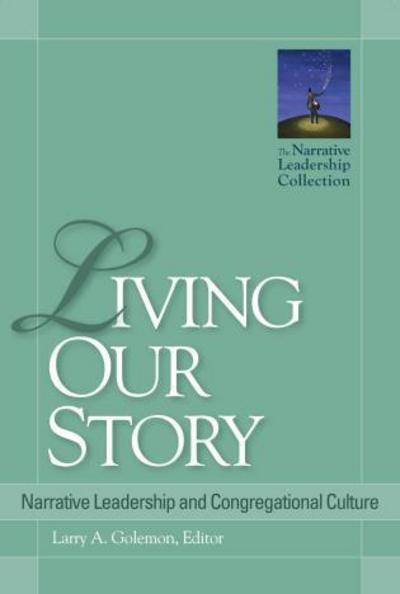 The Narrative Leadership Collection

LIVING OUR STORY

Narrative Leadership and Congregational Culture

Larry A. Golemon, Editor